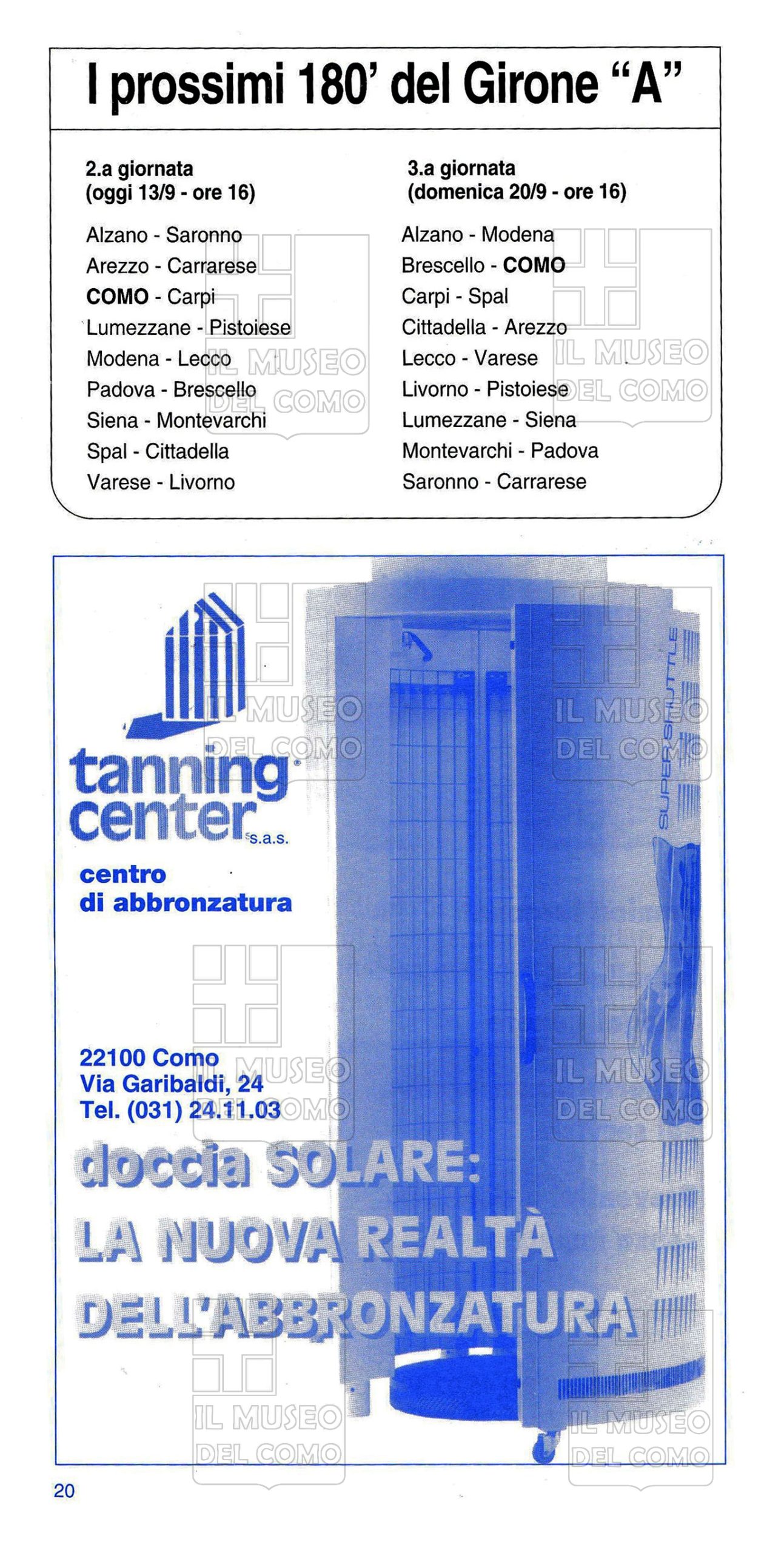 I prossimi 180' del Girone "A"

2.a giornata
(oggi 13/9 - ore 16)

Alzano - Saronno
Arezzo - Carrarese
COMO - Carpi
Lumezzane - Pistoiese
Modena - Lecco
Padova - Brescello
Siena - Montevarchi
Spal - Cittadella
Varese - Livorno

3.a giornata
(domenica 20/9 - ore 16)

Alzano - Modena
Brescello - COMO
Carpi - Spal
Cittadella - Arezzo
Lecco - Varese
Livorno - Pistoiese
Lumezzane - Siena
Montevarchi - Padova
Saronno - Carrarese

IL MUSEO DEL COMO

tanning center s.a.s.
centro di abbronzatura

SUPERSHUTTLE

22100 Como
Via Garibaldi, 24
Tel. (031) 24.11.03

doccia SOLARE:
LA NUOVA REALTÀ
DELL'ABBRONZATURA

20